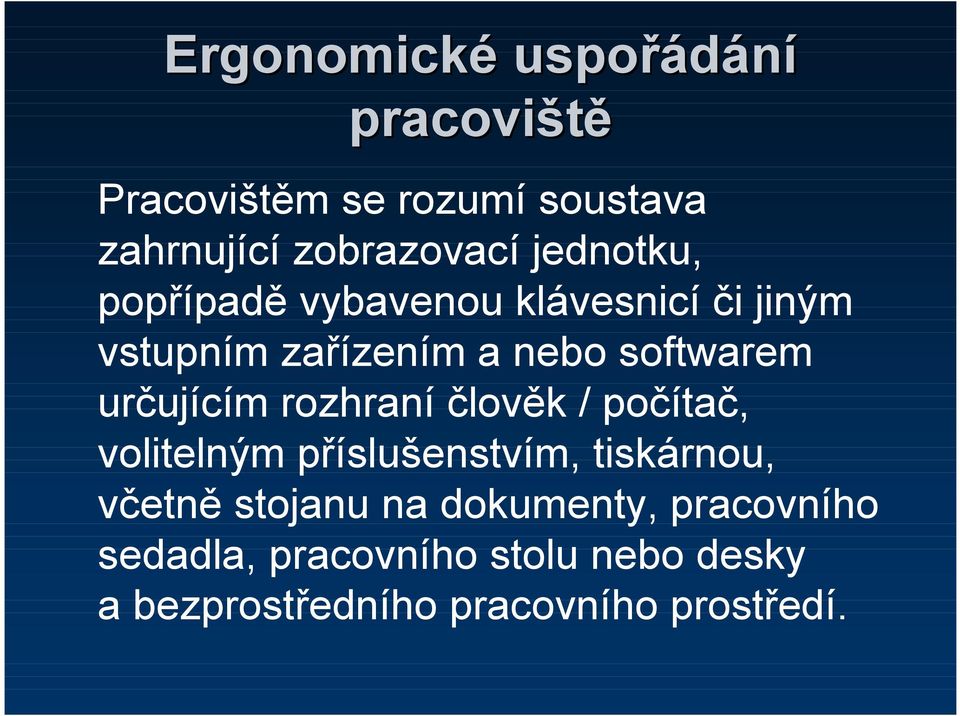 Ergonomické uspořádání pracoviště

Pracovištěm se rozumí soustava zahrnující zobrazovací jednotku, popřípadě vybavenou klávesnicí či jiným vstupním zařízením a nebo softwarem určujícím rozhraní člověk / počítač, volitelným příslušenstvím, tiskárnou, včetně stojanu na dokumenty, pracovního sedadla, pracovního stolu nebo desky a bezprostředního pracovního prostředí.